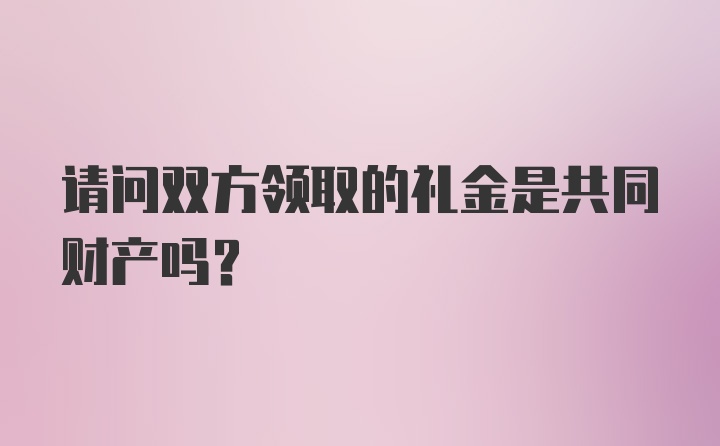 请问双方领取的礼金是共同财产吗？